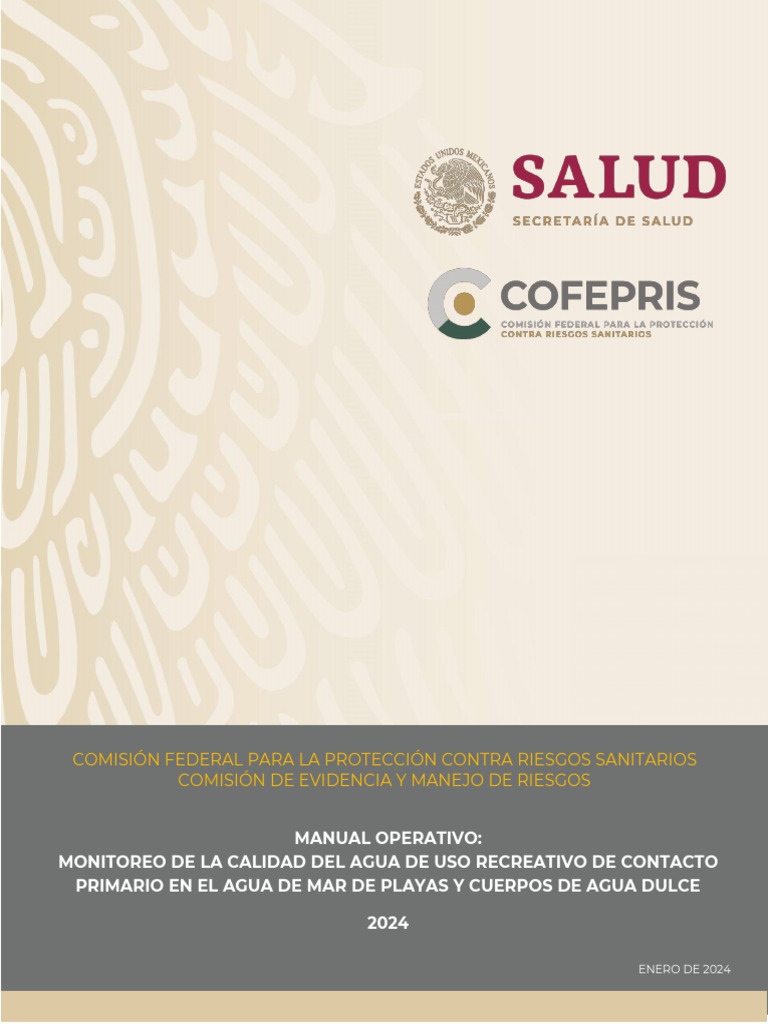 ESTADOS UNIDOS MEXICANOS

SALUD
SECRETARÍA DE SALUD

COFEPRIS
COMISIÓN FEDERAL PARA LA PROTECCIÓN CONTRA RIESGOS SANITARIOS

COMISIÓN FEDERAL PARA LA PROTECCIÓN CONTRA RIESGOS SANITARIOS
COMISIÓN DE EVIDENCIA Y MANEJO DE RIESGOS

MANUAL OPERATIVO:
MONITOREO DE LA CALIDAD DEL AGUA DE USO RECREATIVO DE CONTACTO PRIMARIO EN EL AGUA DE MAR DE PLAYAS Y CUERPOS DE AGUA DULCE

2024

ENERO DE 2024